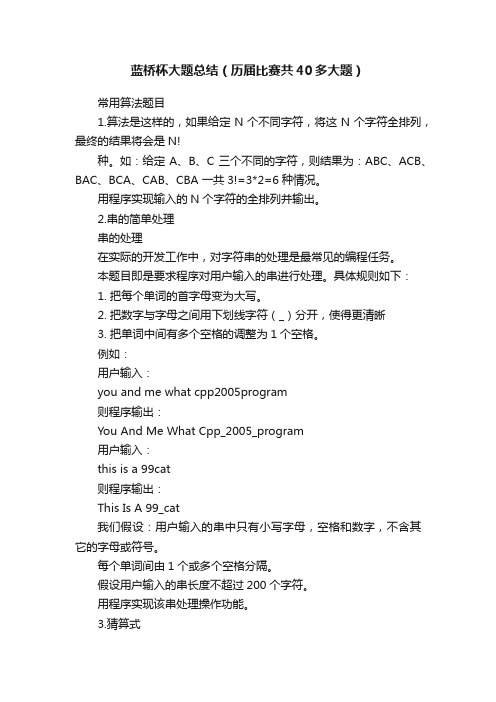 蓝桥杯大题总结（历届比赛共40多大题）

常用算法题目

1.算法是这样的，如果给定 N 个不同字符，将这 N 个字符全排列，最终的结果将会是 N!

种。如：给定 A、B、C 三个不同的字符，则结果为：ABC、ACB、BAC、BCA、CAB、CBA 一共 3!=3*2=6 种情况。

用程序实现输入的 N 个字符的全排列并输出。

2.串的简单处理

串的处理

在实际的开发工作中，对字符串的处理是最常见的编程任务。

本题目即是要求程序对用户输入的串进行处理。具体规则如下：

1. 把每个单词的首字母变为大写。

2. 把数字与字母之间用下划线字符（_）分开，使得更清晰

3. 把单词中间有多个空格的调整为 1 个空格。

例如：

用户输入：

you and me what cpp2005program

则程序输出：

You And Me What Cpp_2005_program

用户输入：

this is a 99cat

则程序输出：

This Is A 99_cat

我们假设：用户输入的串中只有小写字母，空格和数字，不含其它的字母或符号。

每个单词间由 1 个或多个空格分隔。

假设用户输入的串长度不超过 200 个字符。

用程序实现该串处理操作功能。

3.猜算式